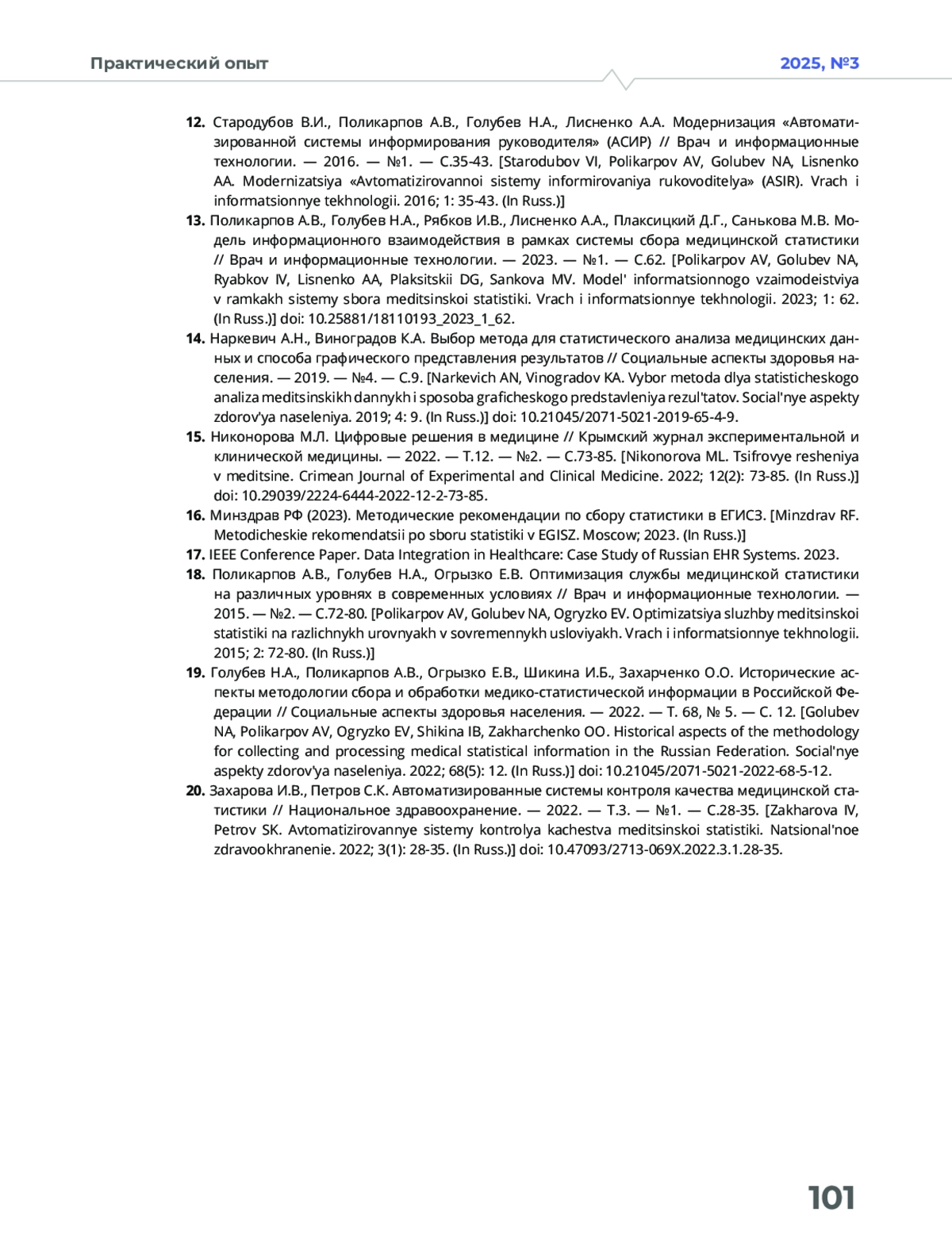 Практический опыт

2025, №3

12. Стародубов В.И., Поликарпов А.В., Голубев Н.А., Лисненко А.А. Модернизация «Автоматизированной системы информирования руководителя» (АСИР) // Врач и информационные технологии. — 2016. — №1. — С.35-43. [Starodubov VI, Polikarpov AV, Golubev NA, Lisnenko AA. Modernizatsiya «Avtomatizirovannoi sistemy informirovaniya rukovoditelya» (ASIR). Vrach i informatsionnye tekhnologii. 2016; 1: 35-43. (In Russ.)]

13. Поликарпов А.В., Голубев Н.А., Рябков И.В., Лисненко А.А., Плаксицкий Д.Г., Санькова М.В. Модель информационного взаимодействия в рамках системы сбора медицинской статистики // Врач и информационные технологии. — 2023. — №1. — С.62. [Polikarpov AV, Golubev NA, Ryabkov IV, Lisnenko AA, Plaksitskii DG, Sankova MV. Model' informatsionnogo vzaimodeistviya v ramkakh sistemy sbora meditsinskoi statistiki. Vrach i informatsionnye tekhnologii. 2023; 1: 62. (In Russ.)] doi: 10.25881/18110193_2023_1_62.

14. Наркевич А.Н., Виноградов К.А. Выбор метода для статистического анализа медицинских данных и способа графического представления результатов // Социальные аспекты здоровья населения. — 2019. — №4. — С.9. [Narkevich AN, Vinogradov KA. Vybor metoda dlya statisticheskogo analiza meditsinskikh dannykh i sposoba graficheskogo predstavleniya rezul'tatov. Social'nye aspekty zdorov'ya naseleniya. 2019; 4: 9. (In Russ.)] doi: 10.21045/2071-5021-2019-65-4-9.

15. Никонорова М.Л. Цифровые решения в медицине // Крымский журнал экспериментальной и клинической медицины. — 2022. — Т.12. — №2. — С.73-85. [Nikonorova ML. Tsifrovye resheniya v meditsine. Crimean Journal of Experimental and Clinical Medicine. 2022; 12(2): 73-85. (In Russ.)] doi: 10.29039/2224-6444-2022-12-2-73-85.

16. Минздрав РФ (2023). Методические рекомендации по сбору статистики в ЕГИСЗ. [Minzdrav RF. Metodicheskie rekomendatsii po sboru statistiki v EGISZ. Moscow; 2023. (In Russ.)]

17. IEEE Conference Paper. Data Integration in Healthcare: Case Study of Russian EHR Systems. 2023.

18. Поликарпов А.В., Голубев Н.А., Огрызко Е.В. Оптимизация службы медицинской статистики на различных уровнях в современных условиях // Врач и информационные технологии. — 2015. — №2. — С.72-80. [Polikarpov AV, Golubev NA, Ogryzko EV. Optimizatsiya sluzhby meditsinskoi statistiki na razlichnykh urovnyakh v sovremennykh usloviyakh. Vrach i informatsionnye tekhnologii. 2015; 2: 72-80. (In Russ.)]

19. Голубев Н.А., Поликарпов А.В., Огрызко Е.В., Шикина И.Б., Захарченко О.О. Исторические аспекты методологии сбора и обработки медико-статистической информации в Российской Федерации // Социальные аспекты здоровья населения. — 2022. — Т. 68, № 5. — С. 12. [Golubev NA, Polikarpov AV, Ogryzko EV, Shikina IB, Zakharchenko OO. Historical aspects of the methodology for collecting and processing medical statistical information in the Russian Federation. Social'nye aspekty zdorov'ya naseleniya. 2022; 68(5): 12. (In Russ.)] doi: 10.21045/2071-5021-2022-68-5-12.

20. Захарова И.В., Петров С.К. Автоматизированные системы контроля качества медицинской статистики // Национальное здравоохранение. — 2022. — Т.3. — №1. — С.28-35. [Zakharova IV, Petrov SK. Avtomatizirovannye sistemy kontrolya kachestva meditsinskoi statistiki. Natsional'noe zdravookhranenie. 2022; 3(1): 28-35. (In Russ.)] doi: 10.47093/2713-069X.2022.3.1.28-35.

101